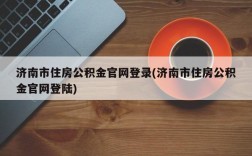 济南市住房公积金官网登录(济南市住房公积金官网登陆)